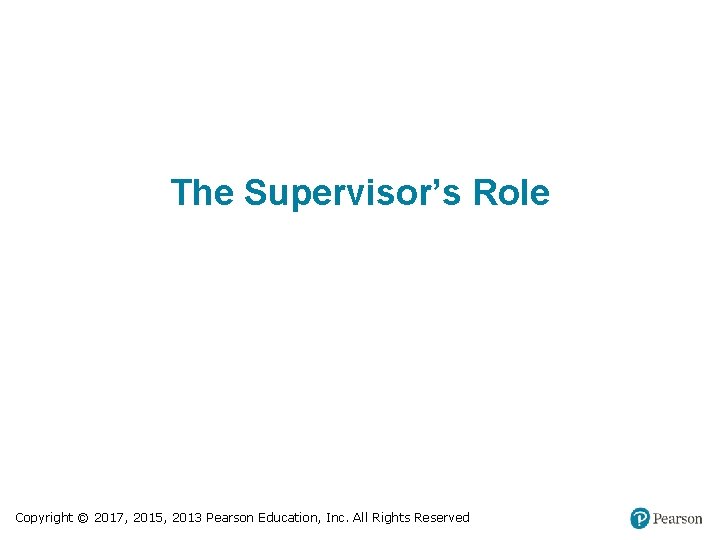 The Supervisor’s Role

Copyright © 2017, 2015, 2013 Pearson Education, Inc. All Rights Reserved

Pearson